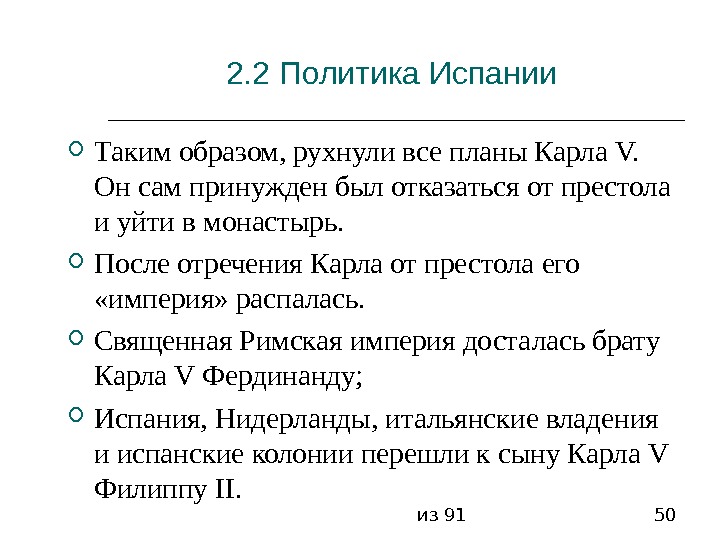 2.2 Политика Испании

Таким образом, рухнули все планы Карла V. Он сам принужден был отказаться от престола и уйти в монастырь.

После отречения Карла от престола его «империя» распалась.

Священная Римская империя досталась брату Карла V Фердинанду;

Испания, Нидерланды, итальянские владения и испанские колонии перешли к сыну Карла V Филиппу II.

из 91

50